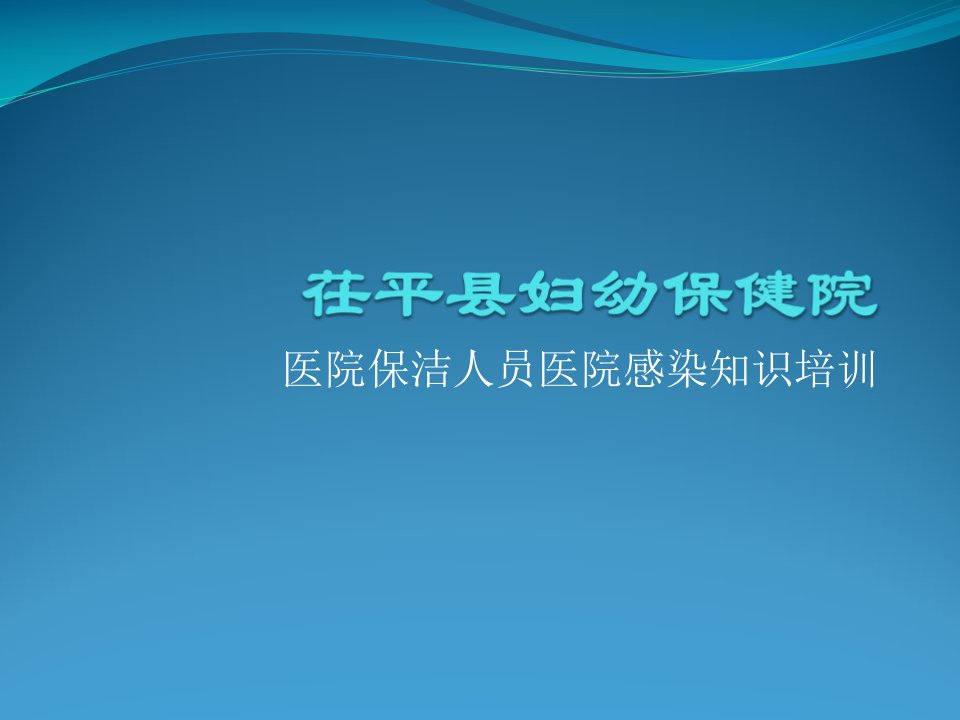 茌平县妇幼保健院

医院保洁人员医院感染知识培训